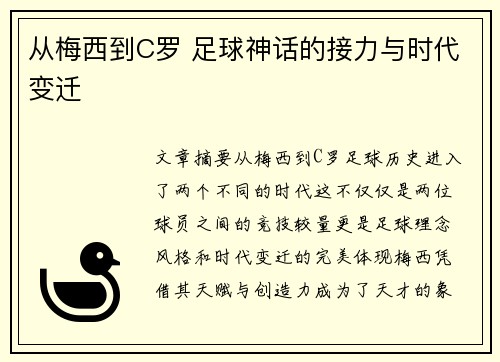 从梅西到C罗 足球神话的接力与时代变迁

文章摘要从梅西到C罗足球历史进入了两个不同的时代这不仅仅是两位球员之间的竞技较量更是足球理念风格和时代变迁的完美体现梅西凭借其天赋与创造力成为了天才的象